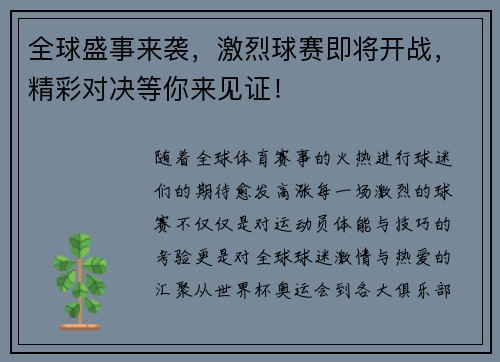 全球盛事来袭，激烈球赛即将开战，精彩对决等你来见证！

随着全球体育赛事的火热进行球迷们的期待愈发高涨每一场激烈的球赛不仅仅是对运动员体能与技巧的考验更是对全球球迷激情与热爱的汇聚从世界杯奥运会到各大俱乐部